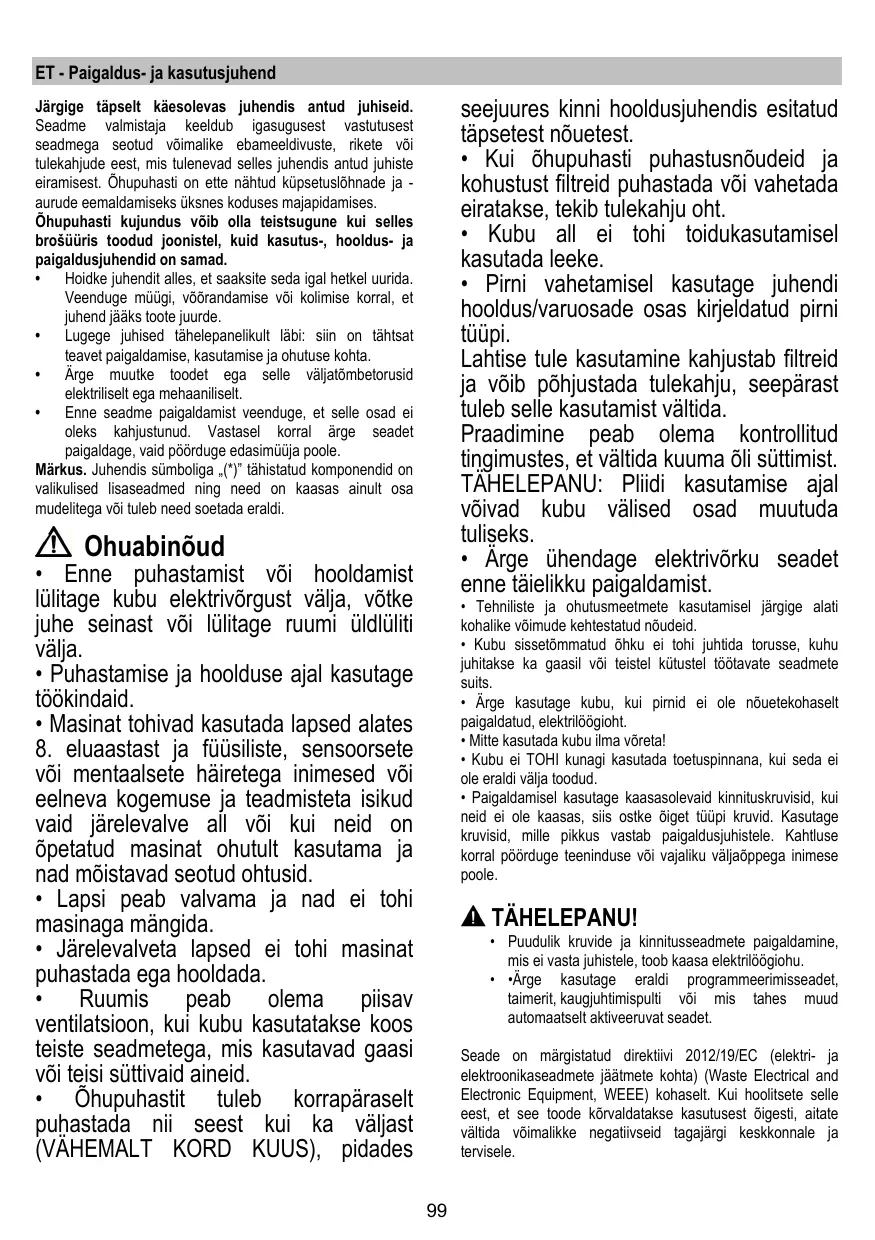 ET - Paigaldus- ja kasutusjuhend

**Järgige täpselt käesolevas juhendis antud juhiseid.** Seadme valmistaja keeldub igasugusest vastutusest seadmega seotud võimalike ebameeldivuste, rikete või tulekahjude eest, mis tulenevad selles juhendis antud juhiste eiramisest. Õhupuhasti on ette nähtud küpsetuslõhnade ja -aurude eemaldamiseks üksnes koduses majapidamises.

**Õhupuhasti kujundus võib olla teistsugune kui selles brošüüris toodud joonistel, kuid kasutus-, hooldus- ja paigaldusjuhendid on samad.**

• Hoidke juhendit alles, et saaksite seda igal hetkel uurida. Veenduge müügi, võõrandamise või kolimise korral, et juhend jääks toote juurde.
• Lugege juhised tähelepanelikult läbi: siin on tähtsat teavet paigaldamise, kasutamise ja ohutuse kohta.
• Ärge muutke toodet ega selle väljatõmbetorusid elektriliselt ega mehaaniliselt.
• Enne seadme paigaldamist veenduge, et selle osad ei oleks kahjustunud. Vastasel korral ärge seadet paigaldage, vaid pöörduge edasimüüja poole.

**Märkus.** Juhendis sümboliga „(*)" tähistatud komponendid on valikulised lisaseadmed ning need on kaasas ainult osa mudelitega või tuleb need soetada eraldi.

Ohuabinõud

• Enne puhastamist või hooldamist lülitage kubu elektrivõrgust välja, võtke juhe seinast või lülitage ruumi üldlüliti välja.
• Puhastamise ja hoolduse ajal kasutage töökindaid.
• Masinat tohivad kasutada lapsed alates 8. eluaastast ja füüsiliste, sensoorsete või mentaalsete häiretega inimesed või eelneva kogemuse ja teadmisteta isikud vaid järelevalve all või kui neid on õpetatud masinat ohutult kasutama ja nad mõistavad seotud ohtusid.
• Lapsi peab valvama ja nad ei tohi masinaga mängida.
• Järelevalveta lapsed ei tohi masinat puhastada ega hooldada.
• Ruumis peab olema piisav ventilatsioon, kui kubu kasutatakse koos teiste seadmetega, mis kasutavad gaasi või teisi süttivaid aineid.
• Õhupuhastit tuleb korrapäraselt puhastada nii seest kui ka väljast (VÄHEMALT KORD KUUS), pidades seejuures kinni hooldusjuhendis esitatud täpsetest nõuetest.
• Kui õhupuhasti puhastusnõudeid ja kohustust filtreid puhastada või vahetada eiratakse, tekib tulekahju oht.
• Kubu all ei tohi toidukasutamisel kasutada leeke.
• Pirni vahetamisel kasutage juhendi hooldus/varuosade osas kirjeldatud pirni tüüpi.
Lahtise tule kasutamine kahjustab filtreid ja võib põhjustada tulekahju, seepärast tuleb selle kasutamist vältida.
Praadimine peab olema kontrollitud tingimustes, et vältida kuuma õli süttimist.
TÄHELEPANU: Pliidi kasutamise ajal võivad kubu välised osad muutuda tuliseks.
• Ärge ühendage elektrivõrku seadet enne täielikku paigaldamist.
• Tehniliste ja ohutusmeetmete kasutamisel järgige alati kohalike võimude kehtestatud nõudeid.
• Kubu sissetõmmatud õhku ei tohi juhtida torusse, kuhu juhitakse ka gaasil või teistel kütustel töötavate seadmete suits.
• Ärge kasutage kubu, kui pirnid ei ole nõuetekohaselt paigaldatud, elektrilöögioht.
• Mitte kasutada kubu ilma võreta!
• Kubu ei TOHI kunagi kasutada toetuspinnana, kui seda ei ole eraldi välja toodud.
• Paigaldamisel kasutage kaasasolevaid kinnituskruvisid, kui neid ei ole kaasas, siis ostke õiget tüüpi kruvid. Kasutage kruvisid, mille pikkus vastab paigaldusjuhistele. Kahtluse korral pöörduge teeninduse või vajaliku väljaõppega inimese poole.

TÄHELEPANU!
• Puudulik kruvide ja kinnitusseadmete paigaldamine, mis ei vasta juhistele, toob kaasa elektrilöögiohu.
• •Ärge kasutage eraldi programmeerimisseadet, taimerit, kaugjuhtimispulti või mis tahes muud automaatselt aktiveeruvat seadet.

Seade on märgistatud direktiivi 2012/19/EC (elektri- ja elektroonikaseadmete jäätmete kohta) (Waste Electrical and Electronic Equipment, WEEE) kohaselt. Kui hoolitsete selle eest, et see toode kõrvaldatakse kasutusest õigesti, aitate vältida võimalikke negatiivseid tagajärgi keskkonnale ja tervisele.

99